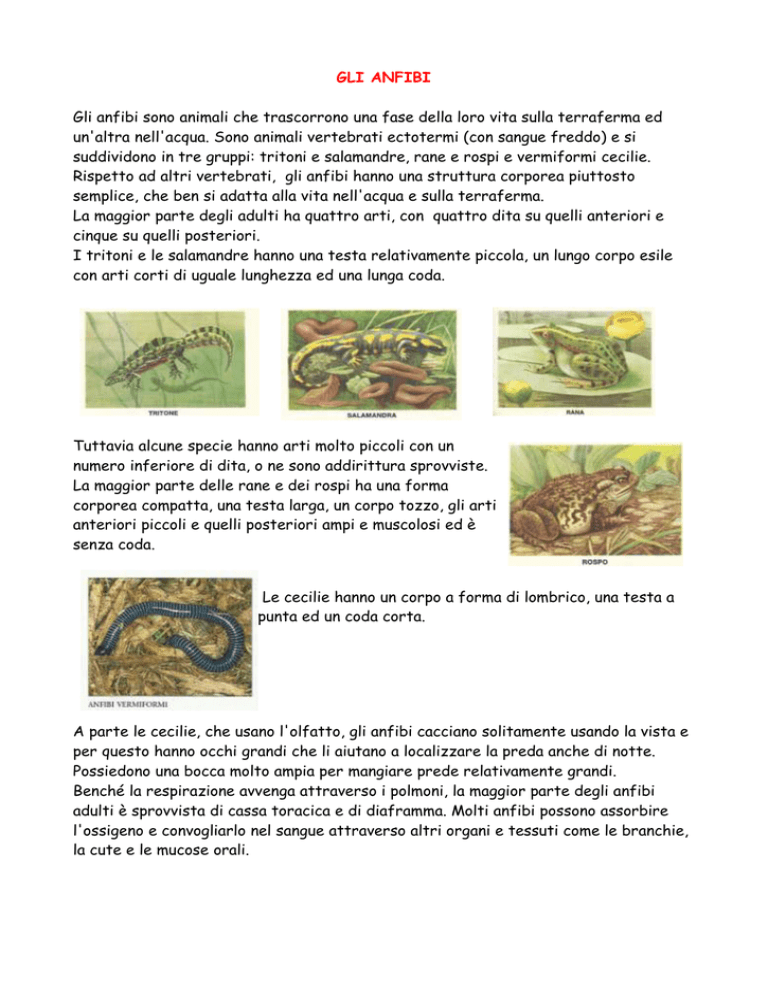 GLI ANFIBI

Gli anfibi sono animali che trascorrono una fase della loro vita sulla terraferma ed un'altra nell'acqua. Sono animali vertebrati ectotermi (con sangue freddo) e si suddividono in tre gruppi: tritoni e salamandre, rane e rospi e vermiformi cecilie. Rispetto ad altri vertebrati, gli anfibi hanno una struttura corporea piuttosto semplice, che ben si adatta alla vita nell'acqua e sulla terraferma.
La maggior parte degli adulti ha quattro arti, con quattro dita su quelli anteriori e cinque su quelli posteriori.
I tritoni e le salamandre hanno una testa relativamente piccola, un lungo corpo esile con arti corti di uguale lunghezza ed una lunga coda.

TRITONE

SALAMANDRA

RANA

Tuttavia alcune specie hanno arti molto piccoli con un numero inferiore di dita, o ne sono addirittura sprovviste. La maggior parte delle rane e dei rospi ha una forma corporea compatta, una testa larga, un corpo tozzo, gli arti anteriori piccoli e quelli posteriori ampi e muscolosi ed è senza coda.

ROSPO

Le cecilie hanno un corpo a forma di lombrico, una testa a punta ed un coda corta.

ANFIBI VERMIFORMI

A parte le cecilie, che usano l'olfatto, gli anfibi cacciano solitamente usando la vista e per questo hanno occhi grandi che li aiutano a localizzare la preda anche di notte. Possiedono una bocca molto ampia per mangiare prede relativamente grandi.
Benché la respirazione avvenga attraverso i polmoni, la maggior parte degli anfibi adulti è sprovvista di cassa toracica e di diaframma. Molti anfibi possono assorbire l'ossigeno e convogliarlo nel sangue attraverso altri organi e tessuti come le branchie, la cute e le mucose orali.